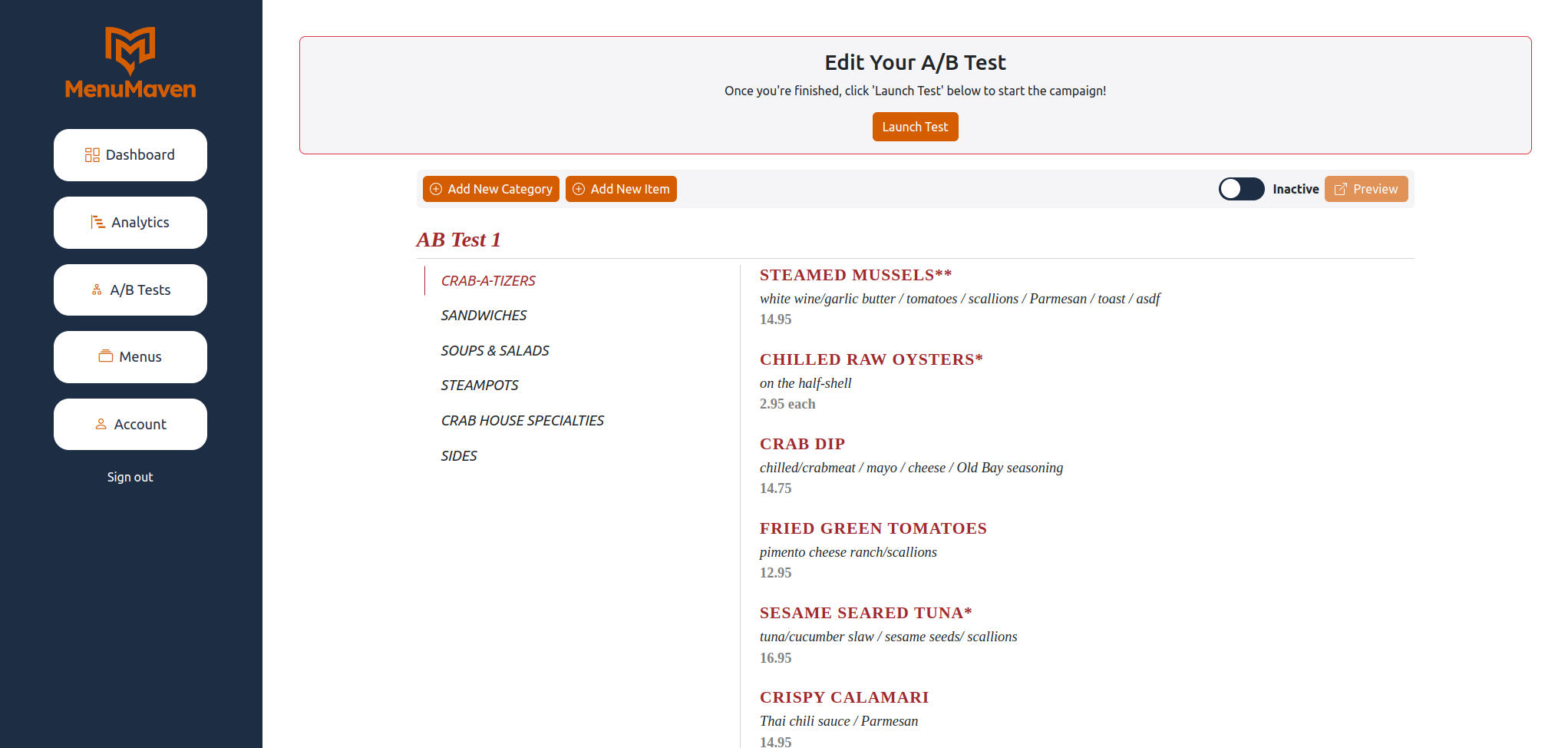 MenuMaven

Dashboard

Analytics

A/B Tests

Menus

Account

Sign out

Edit Your A/B Test

Once you're finished, click 'Launch Test' below to start the campaign!

Launch Test

Add New Category Add New Item

Inactive Preview

AB Test 1

CRAB-A-TIZERS

SANDWICHES

SOUPS & SALADS

STEAMPOTS

CRAB HOUSE SPECIALTIES

SIDES

STEAMED MUSSELS**

white wine/garlic butter / tomatoes / scallions / Parmesan / toast / asdf

14.95

CHILLED RAW OYSTERS*

on the half-shell

2.95 each

CRAB DIP

chilled/crabmeat / mayo / cheese / Old Bay seasoning

14.75

FRIED GREEN TOMATOES

pimento cheese ranch/scallions

12.95

SESAME SEARED TUNA*

tuna/cucumber slaw / sesame seeds/ scallions

16.95

CRISPY CALAMARI

Thai chili sauce / Parmesan

14.95